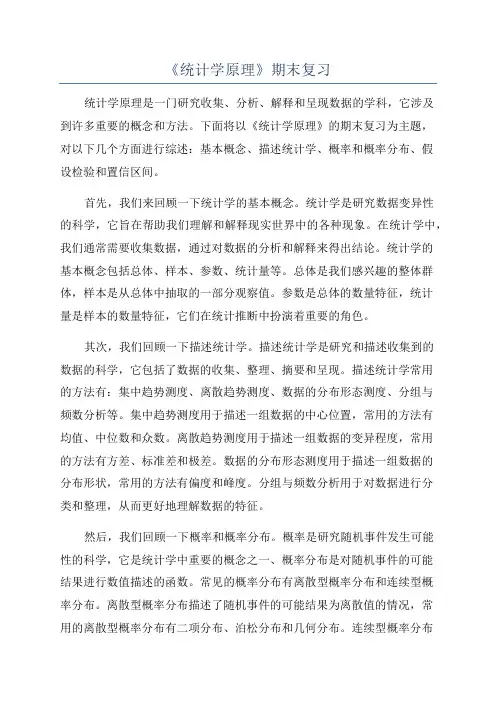 《统计学原理》期末复习

统计学原理是一门研究收集、分析、解释和呈现数据的学科，它涉及到许多重要的概念和方法。下面将以《统计学原理》的期末复习为主题，对以下几个方面进行综述：基本概念、描述统计学、概率和概率分布、假设检验和置信区间。

首先，我们来回顾一下统计学的基本概念。统计学是研究数据变异性的科学，它旨在帮助我们理解和解释现实世界中的各种现象。在统计学中，我们通常需要收集数据，通过对数据的分析和解释来得出结论。统计学的基本概念包括总体、样本、参数、统计量等。总体是我们感兴趣的整体群体，样本是从总体中抽取的一部分观察值。参数是总体的数量特征，统计量是样本的数量特征，它们在统计推断中扮演着重要的角色。

其次，我们回顾一下描述统计学。描述统计学是研究和描述收集到的数据的科学，它包括了数据的收集、整理、摘要和呈现。描述统计学常用的方法有：集中趋势测度、离散趋势测度、数据的分布形态测度、分组与频数分析等。集中趋势测度用于描述一组数据的中心位置，常用的方法有均值、中位数和众数。离散趋势测度用于描述一组数据的变异程度，常用的方法有方差、标准差和极差。数据的分布形态测度用于描述一组数据的分布形状，常用的方法有偏度和峰度。分组与频数分析用于对数据进行分类和整理，从而更好地理解数据的特征。

然后，我们回顾一下概率和概率分布。概率是研究随机事件发生可能性的科学，它是统计学中重要的概念之一、概率分布是对随机事件的可能结果进行数值描述的函数。常见的概率分布有离散型概率分布和连续型概率分布。离散型概率分布描述了随机事件的可能结果为离散值的情况，常用的离散型概率分布有二项分布、泊松分布和几何分布。连续型概率分布